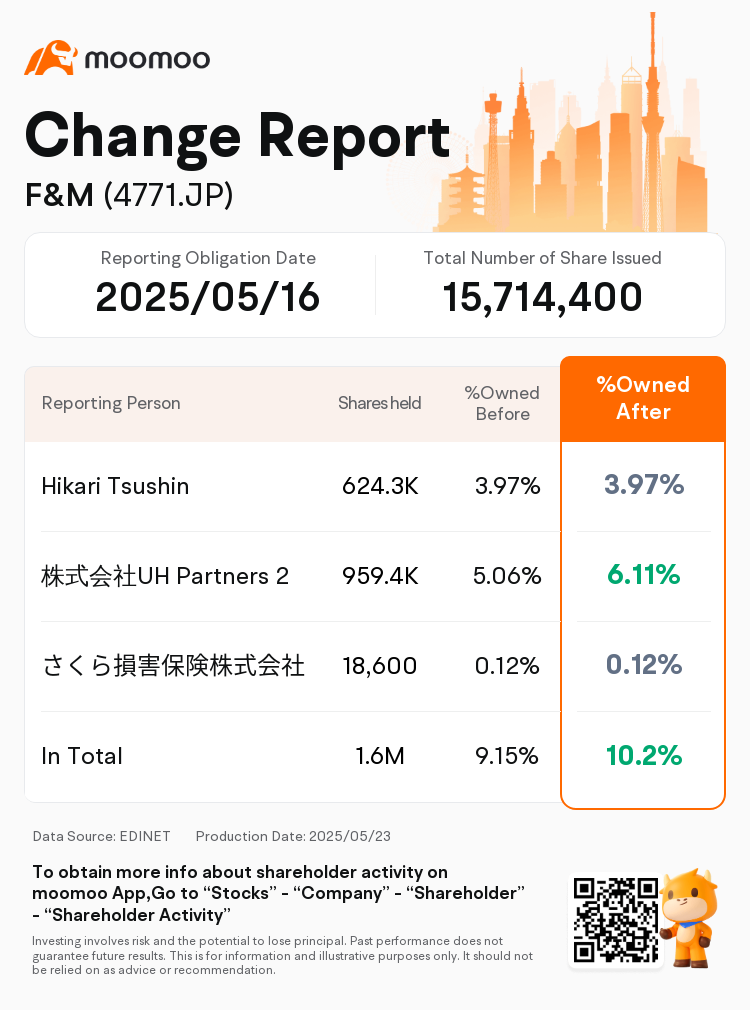 moomoo

Change Report

F&M (4771.JP)

Reporting Obligation Date
2025/05/16

Total Number of Share Issued
15,714,400

| Reporting Person | Shares held | %Owned Before | %Owned After |
|---|---|---|---|
| Hikari Tsushin | 624.3K | 3.97% | 3.97% |
| 株式会社UH Partners 2 | 959.4K | 5.06% | 6.11% |
| さくら損害保険株式会社 | 18,600 | 0.12% | 0.12% |
| In Total | 1.6M | 9.15% | 10.2% |

Data Source: EDINET    Production Date: 2025/05/23

To obtain more info about shareholder activity on moomoo App,Go to "Stocks" - "Company" - "Shareholder" - "Shareholder Activity"

Investing involves risk and the potential to lose principal. Past performance does not guarantee future results. This is for information and illustrative purposes only. It should not be relied on as advice or recommendation.